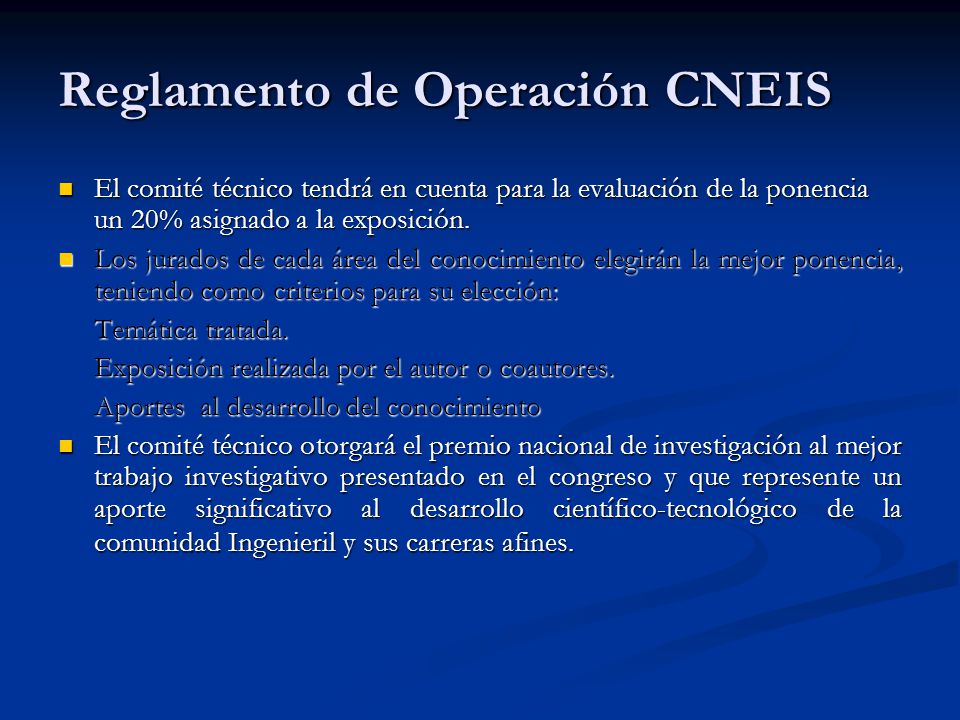 Reglamento de Operación CNEIS

El comité técnico tendrá en cuenta para la evaluación de la ponencia un 20% asignado a la exposición.

Los jurados de cada área del conocimiento elegirán la mejor ponencia, teniendo como criterios para su elección:

Temática tratada.

Exposición realizada por el autor o coautores.

Aportes al desarrollo del conocimiento

El comité técnico otorgará el premio nacional de investigación al mejor trabajo investigativo presentado en el congreso y que represente un aporte significativo al desarrollo científico-tecnológico de la comunidad Ingenieril y sus carreras afines.